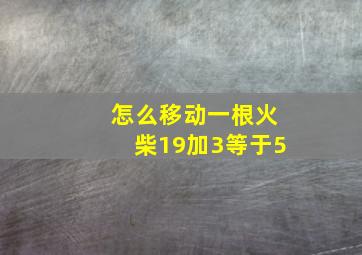 怎么移动一根火柴19加3等于5